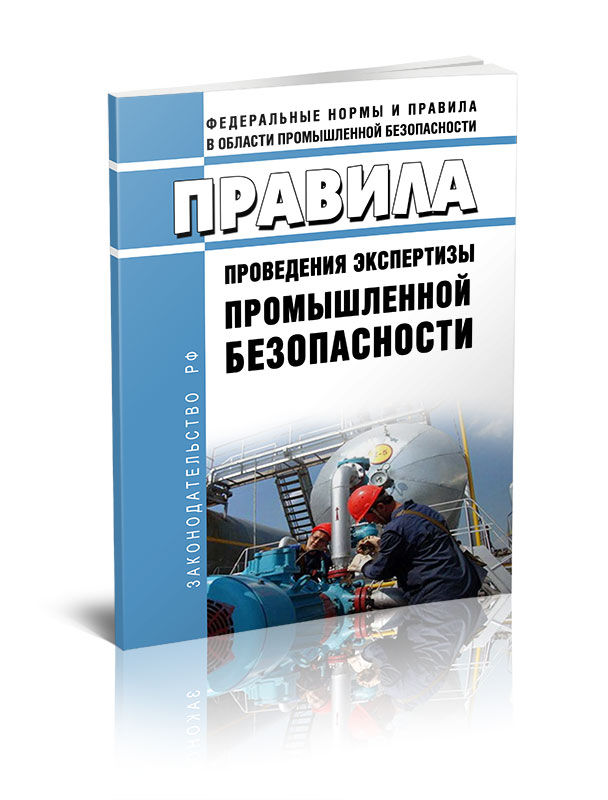 ФЕДЕРАЛЬНЫЕ НОРМЫ И ПРАВИЛА
В ОБЛАСТИ ПРОМЫШЛЕННОЙ БЕЗОПАСНОСТИ

ПРАВИЛА

ПРОВЕДЕНИЯ ЭКСПЕРТИЗЫ
ПРОМЫШЛЕННОЙ
БЕЗОПАСНОСТИ

ЗАКОНОДАТЕЛЬСТВО РФ